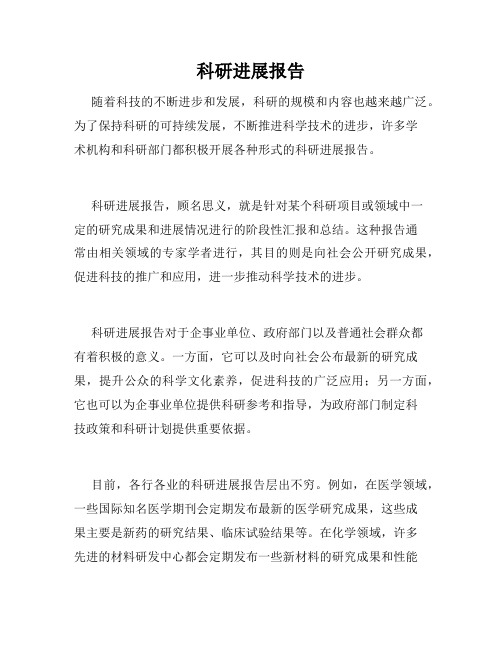 科研进展报告

随着科技的不断进步和发展，科研的规模和内容也越来越广泛。为了保持科研的可持续发展，不断推进科学技术的进步，许多学术机构和科研部门都积极开展各种形式的科研进展报告。

科研进展报告，顾名思义，就是针对某个科研项目或领域中一定的研究成果和进展情况进行的阶段性汇报和总结。这种报告通常由相关领域的专家学者进行，其目的则是向社会公开研究成果，促进科技的推广和应用，进一步推动科学技术的进步。

科研进展报告对于企事业单位、政府部门以及普通社会群众都有着积极的意义。一方面，它可以及时向社会公布最新的研究成果，提升公众的科学文化素养，促进科技的广泛应用；另一方面，它也可以为企事业单位提供科研参考和指导，为政府部门制定科技政策和科研计划提供重要依据。

目前，各行各业的科研进展报告层出不穷。例如，在医学领域，一些国际知名医学期刊会定期发布最新的医学研究成果，这些成果主要是新药的研究结果、临床试验结果等。在化学领域，许多先进的材料研发中心都会定期发布一些新材料的研究成果和性能